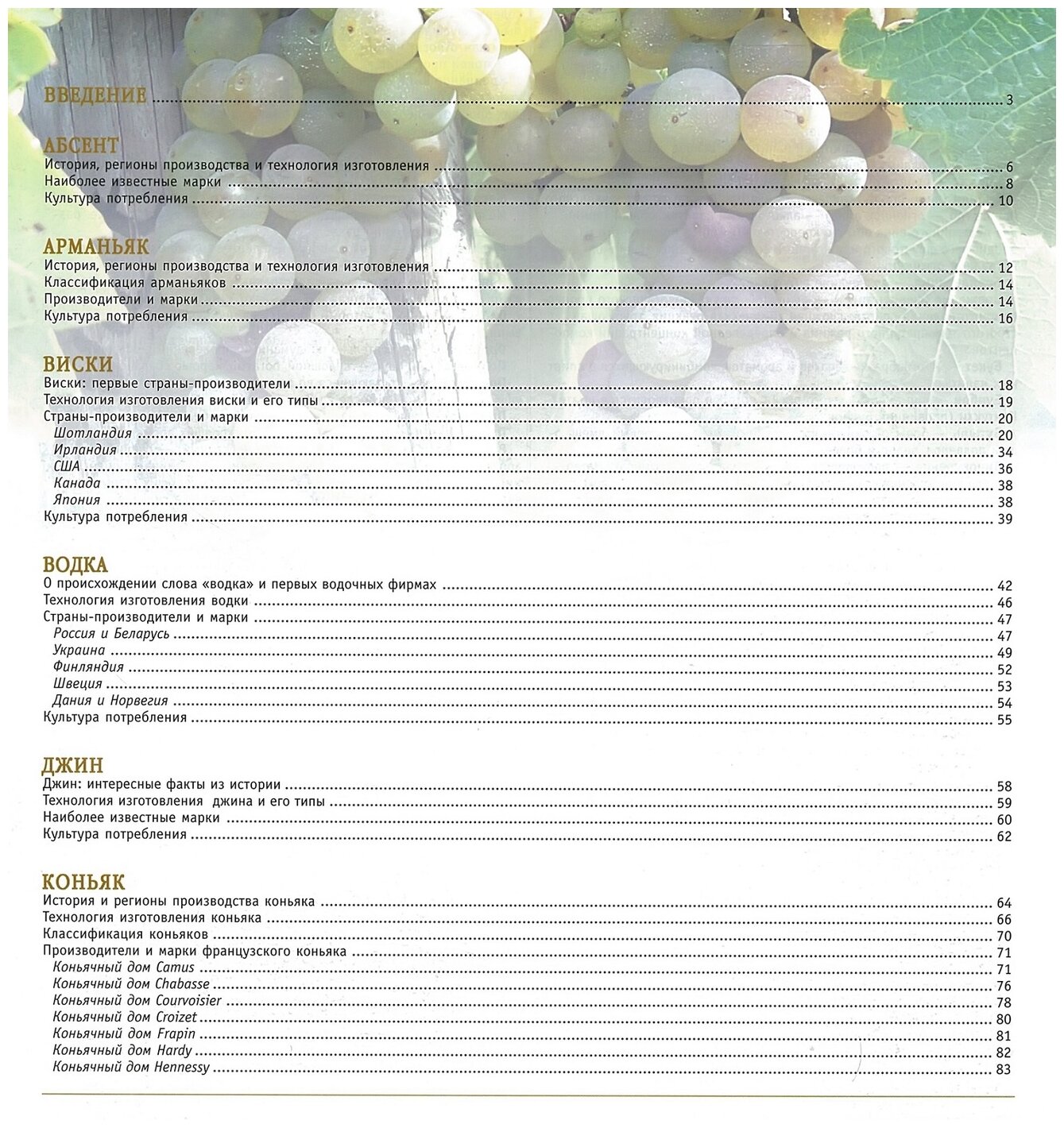 ВВЕДЕНИЕ ........ 3

АБСЕНТ
История, регионы производства и технология изготовления ........ 6
Наиболее известные марки ........ 8
Культура потребления ........ 10

АРМАНЬЯК
История, регионы производства и технология изготовления ........ 12
Классификация арманьяков ........ 14
Производители и марки ........ 14
Культура потребления ........ 16

ВИСКИ
Виски: первые страны-производители ........ 18
Технология изготовления виски и его типы ........ 19
Страны-производители и марки ........ 20
Шотландия ........ 20
Ирландия ........ 34
США ........ 36
Канада ........ 38
Япония ........ 38
Культура потребления ........ 39

ВОДКА
О происхождении слова «водка» и первых водочных фирмах ........ 42
Технология изготовления водки ........ 46
Страны-производители и марки ........ 47
Россия и Беларусь ........ 47
Украина ........ 49
Финляндия ........ 52
Швеция ........ 53
Дания и Норвегия ........ 54
Культура потребления ........ 55

ДЖИН
Джин: интересные факты из истории ........ 58
Технология изготовления джина и его типы ........ 59
Наиболее известные марки ........ 60
Культура потребления ........ 62

КОНЬЯК
История и регионы производства коньяка ........ 64
Технология изготовления коньяка ........ 66
Классификация коньяков ........ 70
Производители и марки французского коньяка ........ 71
Коньячный дом Camus ........ 71
Коньячный дом Chabasse ........ 76
Коньячный дом Courvoisier ........ 78
Коньячный дом Croizet ........ 80
Коньячный дом Frapin ........ 81
Коньячный дом Hardy ........ 82
Коньячный дом Hennessy ........ 83